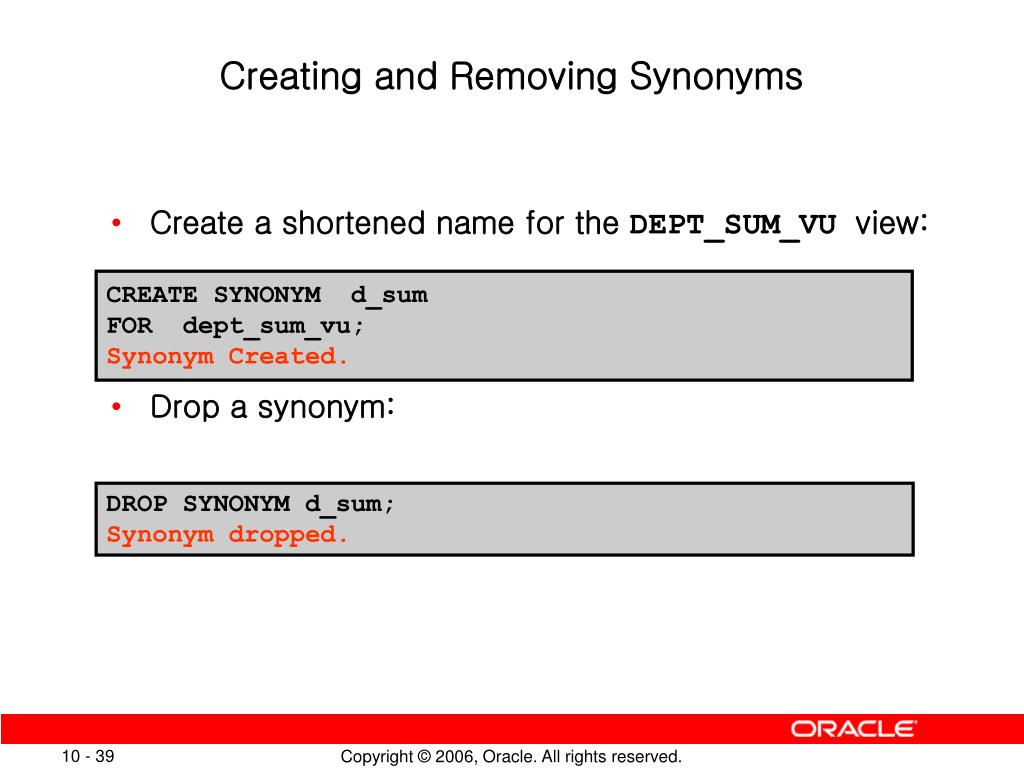 Creating and Removing Synonyms

• Create a shortened name for the DEPT_SUM_VU view:

CREATE SYNONYM d_sum
FOR dept_sum_vu;
Synonym Created.

• Drop a synonym:

DROP SYNONYM d_sum;
Synonym dropped.

ORACLE

10 - 39

Copyright © 2006, Oracle. All rights reserved.